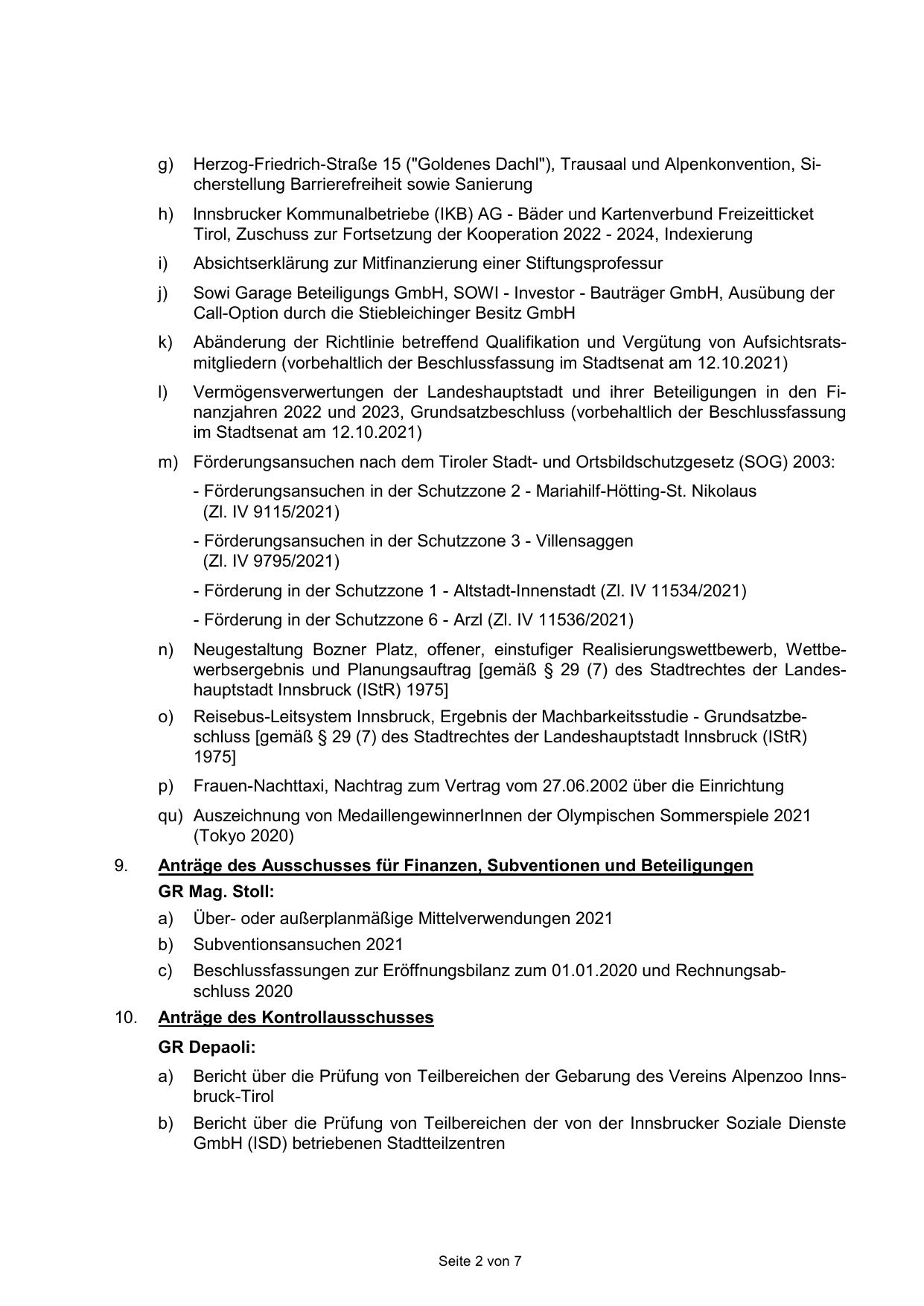 g) Herzog-Friedrich-Straße 15 ("Goldenes Dachl"), Trausaal und Alpenkonvention, Sicherstellung Barrierefreiheit sowie Sanierung

h) Innsbrucker Kommunalbetriebe (IKB) AG - Bäder und Kartenverbund Freizeitticket Tirol, Zuschuss zur Fortsetzung der Kooperation 2022 - 2024, Indexierung

i) Absichtserklärung zur Mitfinanzierung einer Stiftungsprofessur

j) Sowi Garage Beteiligungs GmbH, SOWI - Investor - Bauträger GmbH, Ausübung der Call-Option durch die Stiebleichinger Besitz GmbH

k) Abänderung der Richtlinie betreffend Qualifikation und Vergütung von Aufsichtsratsmitgliedern (vorbehaltlich der Beschlussfassung im Stadtsenat am 12.10.2021)

l) Vermögensverwertungen der Landeshauptstadt und ihrer Beteiligungen in den Finanzjahren 2022 und 2023, Grundsatzbeschluss (vorbehaltlich der Beschlussfassung im Stadtsenat am 12.10.2021)

m) Förderungsansuchen nach dem Tiroler Stadt- und Ortsbildschutzgesetz (SOG) 2003:

- Förderungsansuchen in der Schutzzone 2 - Mariahilf-Hötting-St. Nikolaus (Zl. IV 9115/2021)

- Förderungsansuchen in der Schutzzone 3 - Villensaggen (Zl. IV 9795/2021)

- Förderung in der Schutzzone 1 - Altstadt-Innenstadt (Zl. IV 11534/2021)

- Förderung in der Schutzzone 6 - Arzl (Zl. IV 11536/2021)

n) Neugestaltung Bozner Platz, offener, einstufiger Realisierungswettbewerb, Wettbewerbsergebnis und Planungsauftrag [gemäß § 29 (7) des Stadtrechtes der Landeshauptstadt Innsbruck (IStR) 1975]

o) Reisebus-Leitsystem Innsbruck, Ergebnis der Machbarkeitsstudie - Grundsatzbeschluss [gemäß § 29 (7) des Stadtrechtes der Landeshauptstadt Innsbruck (IStR) 1975]

p) Frauen-Nachttaxi, Nachtrag zum Vertrag vom 27.06.2002 über die Einrichtung

qu) Auszeichnung von MedaillengewinnerInnen der Olympischen Sommerspiele 2021 (Tokyo 2020)

9. Anträge des Ausschusses für Finanzen, Subventionen und Beteiligungen

GR Mag. Stoll:

a) Über- oder außerplanmäßige Mittelverwendungen 2021

b) Subventionsansuchen 2021

c) Beschlussfassungen zur Eröffnungsbilanz zum 01.01.2020 und Rechnungsabschluss 2020

10. Anträge des Kontrollausschusses

GR Depaoli:

a) Bericht über die Prüfung von Teilbereichen der Gebarung des Vereins Alpenzoo Innsbruck-Tirol

b) Bericht über die Prüfung von Teilbereichen der von der Innsbrucker Soziale Dienste GmbH (ISD) betriebenen Stadtteilzentren

Seite 2 von 7